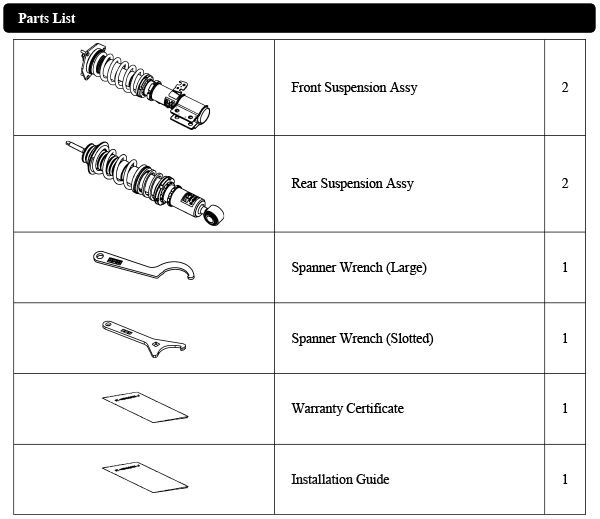 Parts List

| | | |
|---|---|---|
| | Front Suspension Assy | 2 |
| | Rear Suspension Assy | 2 |
| | Spanner Wrench (Large) | 1 |
| | Spanner Wrench (Slotted) | 1 |
| | Warranty Certificate | 1 |
| | Installation Guide | 1 |